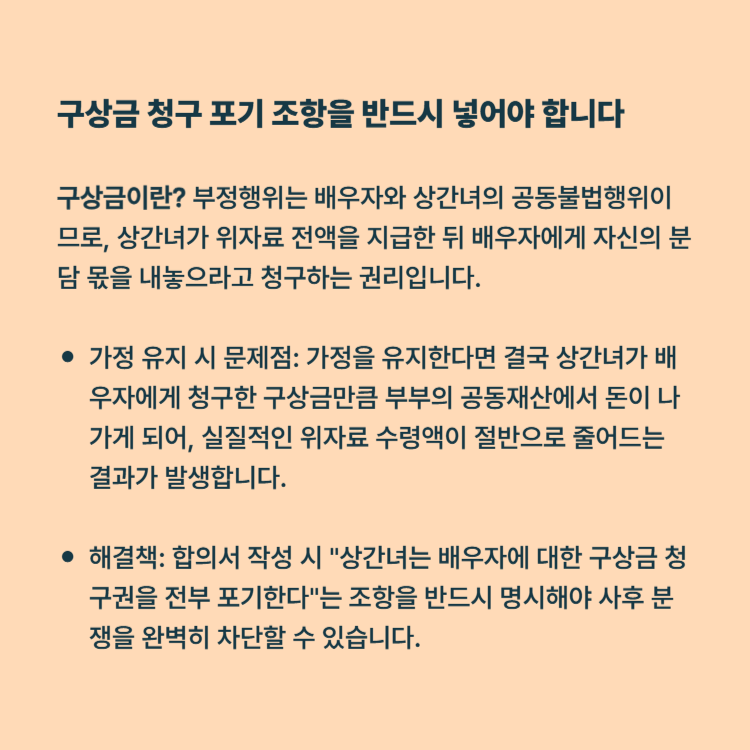 구상금 청구 포기 조항을 반드시 넣어야 합니다

구상금이란? 부정행위는 배우자와 상간녀의 공동불법행위이므로, 상간녀가 위자료 전액을 지급한 뒤 배우자에게 자신의 분담 몫을 내놓으라고 청구하는 권리입니다.

• 가정 유지 시 문제점: 가정을 유지한다면 결국 상간녀가 배우자에게 청구한 구상금만큼 부부의 공동재산에서 돈이 나가게 되어, 실질적인 위자료 수령액이 절반으로 줄어드는 결과가 발생합니다.

• 해결책: 합의서 작성 시 "상간녀는 배우자에 대한 구상금 청구권을 전부 포기한다"는 조항을 반드시 명시해야 사후 분쟁을 완벽히 차단할 수 있습니다.